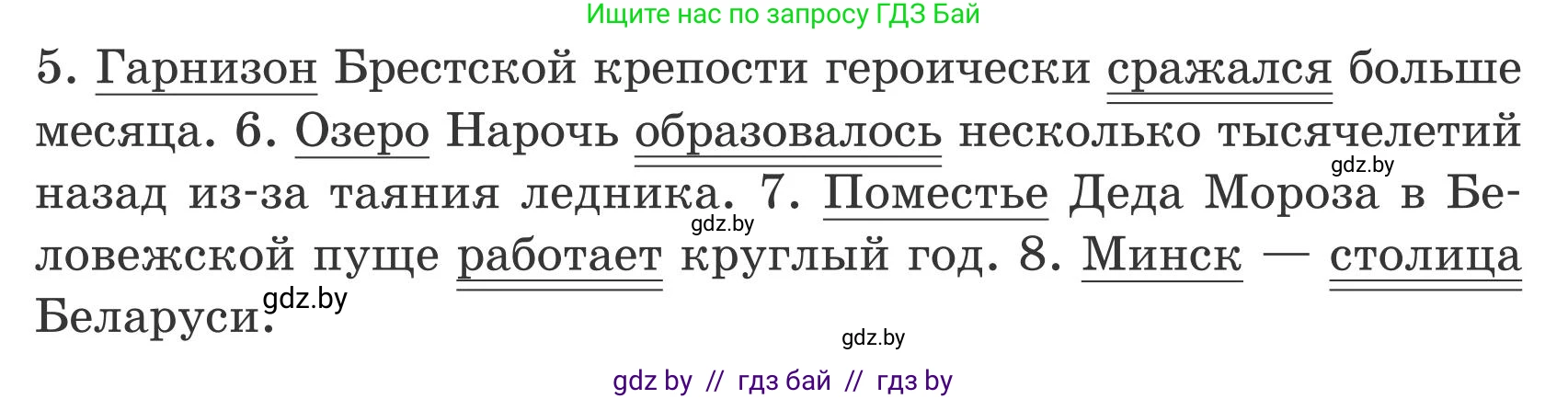 Ищите нас по запросу ГДЗ Бай

5. Гарнизон Брестской крепости героически сражался больше месяца. 6. Озеро Нарочь образовалось несколько тысячелетий назад из-за таяния ледника. 7. Поместье Деда Мороза в Беловежской пуще работает круглый год. 8. Минск — столица Беларуси.

gdz.by
gdz.by
gdz.by
gdz.by

gdz by // гдз бай // гдз by